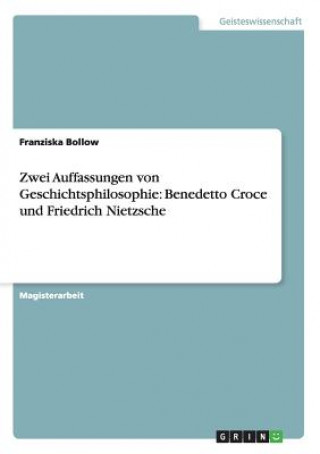 Geisteswissenschaft

Franziska Bollow

Zwei Auffassungen von Geschichtsphilosophie: Benedetto Croce und Friedrich Nietzsche

Magisterarbeit

GRIN